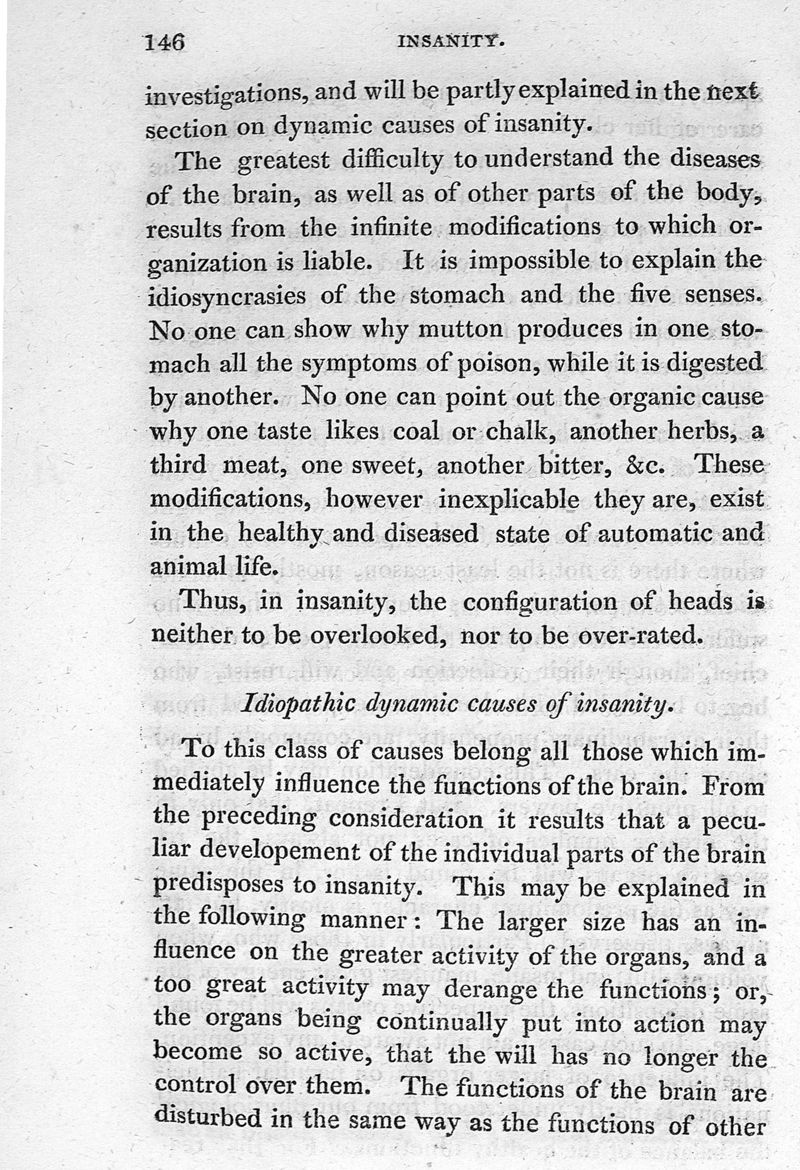 146 INSANITY.

investigations, and will be partly explained in the next section on dynamic causes of insanity.

The greatest difficulty to understand the diseases of the brain, as well as of other parts of the body, results from the infinite modifications to which organization is liable. It is impossible to explain the idiosyncrasies of the stomach and the five senses. No one can show why mutton produces in one stomach all the symptoms of poison, while it is digested by another. No one can point out the organic cause why one taste likes coal or chalk, another herbs, a third meat, one sweet, another bitter, &c. These modifications, however inexplicable they are, exist in the healthy and diseased state of automatic and animal life.

Thus, in insanity, the configuration of heads is neither to be overlooked, nor to be over-rated.

Idiopathic dynamic causes of insanity.

To this class of causes belong all those which immediately influence the functions of the brain. From the preceding consideration it results that a peculiar developement of the individual parts of the brain predisposes to insanity. This may be explained in the following manner: The larger size has an influence on the greater activity of the organs, and a too great activity may derange the functions; or, the organs being continually put into action may become so active, that the will has no longer the control over them. The functions of the brain are disturbed in the same way as the functions of other